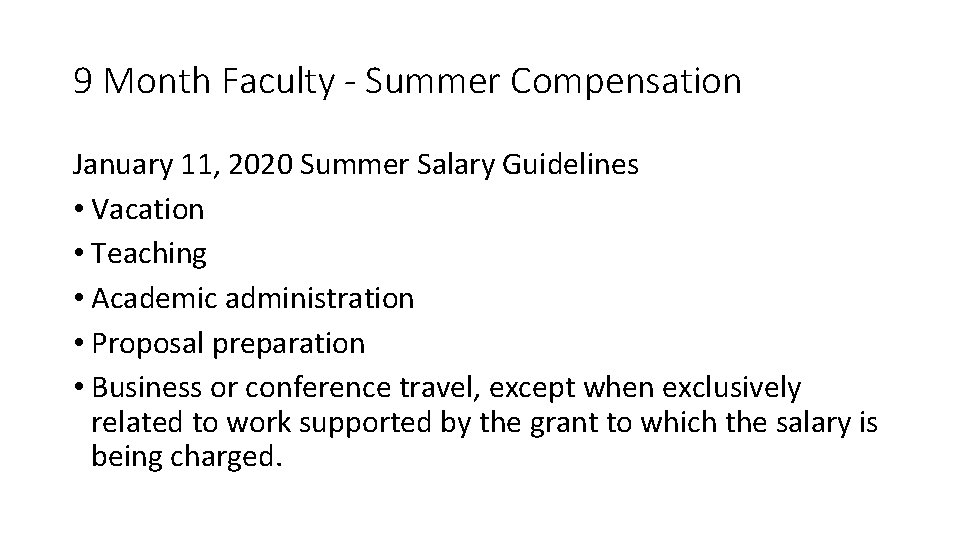 9 Month Faculty - Summer Compensation

January 11, 2020 Summer Salary Guidelines

• Vacation
• Teaching
• Academic administration
• Proposal preparation
• Business or conference travel, except when exclusively related to work supported by the grant to which the salary is being charged.